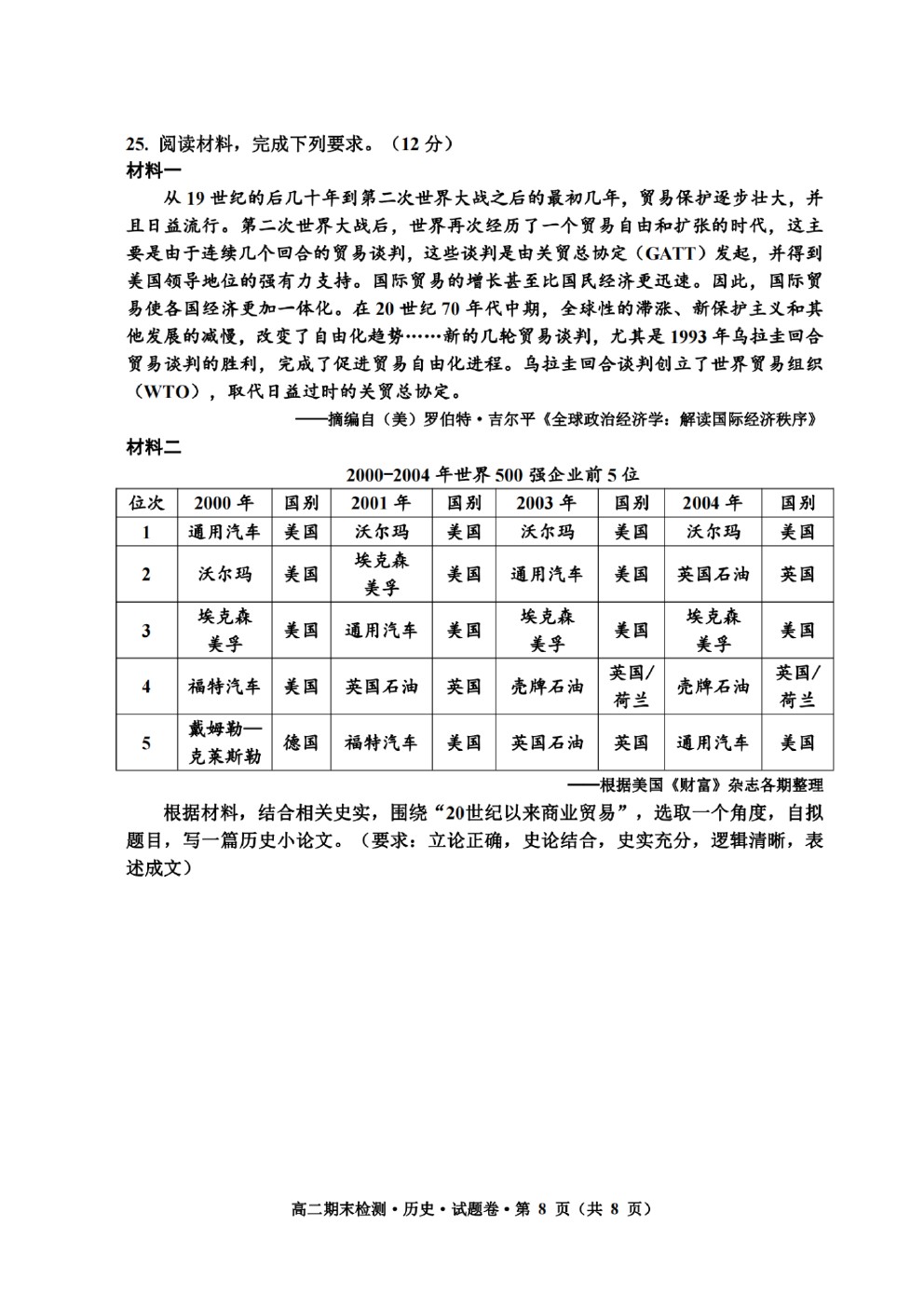 25. 阅读材料，完成下列要求。（12 分）
材料一

从 19 世纪的后几十年到第二次世界大战之后的最初几年，贸易保护逐步壮大，并且日益流行。第二次世界大战后，世界再次经历了一个贸易自由和扩张的时代，这主要是由于连续几个回合的贸易谈判，这些谈判是由关贸总协定（GATT）发起，并得到美国领导地位的强有力支持。国际贸易的增长甚至比国民经济更迅速。因此，国际贸易使各国经济更加一体化。在 20 世纪 70 年代中期，全球性的滞涨、新保护主义和其他发展的减慢，改变了自由化趋势……新的几轮贸易谈判，尤其是 1993 年乌拉圭回合贸易谈判的胜利，完成了促进贸易自由化进程。乌拉圭回合谈判创立了世界贸易组织（WTO），取代日益过时的关贸总协定。

——摘编自（美）罗伯特·吉尔平《全球政治经济学：解读国际经济秩序》

材料二

2000-2004 年世界 500 强企业前 5 位

| 位次 | 2000 年 | 国别 | 2001 年 | 国别 | 2003 年 | 国别 | 2004 年 | 国别 |
|---|---|---|---|---|---|---|---|---|
| 1 | 通用汽车 | 美国 | 沃尔玛 | 美国 | 沃尔玛 | 美国 | 沃尔玛 | 美国 |
| 2 | 沃尔玛 | 美国 | 埃克森美孚 | 美国 | 通用汽车 | 美国 | 英国石油 | 英国 |
| 3 | 埃克森美孚 | 美国 | 通用汽车 | 美国 | 埃克森美孚 | 美国 | 埃克森美孚 | 美国 |
| 4 | 福特汽车 | 美国 | 英国石油 | 英国 | 壳牌石油 | 英国/荷兰 | 壳牌石油 | 英国/荷兰 |
| 5 | 戴姆勒—克莱斯勒 | 德国 | 福特汽车 | 美国 | 英国石油 | 英国 | 通用汽车 | 美国 |

——根据美国《财富》杂志各期整理

根据材料，结合相关史实，围绕“20世纪以来商业贸易”，选取一个角度，自拟题目，写一篇历史小论文。（要求：立论正确，史论结合，史实充分，逻辑清晰，表述成文）

高二期末检测·历史·试题卷·第 8 页（共 8 页）